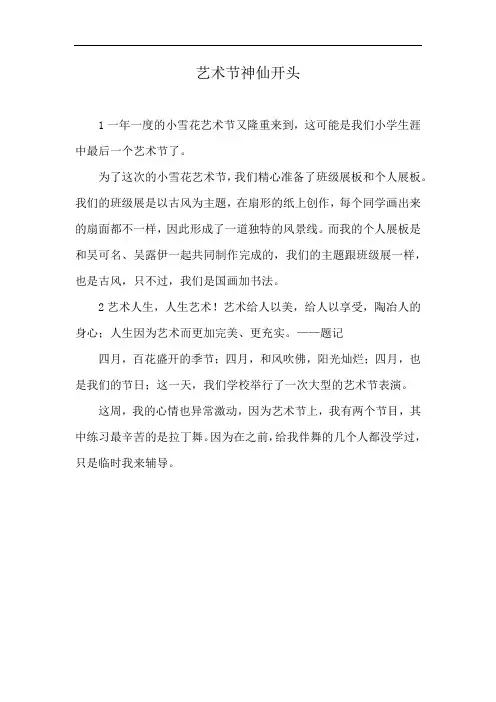 艺术节神仙开头

1 一年一度的小雪花艺术节又隆重来到，这可能是我们小学生涯中最后一个艺术节了。

为了这次的小雪花艺术节，我们精心准备了班级展板和个人展板。我们的班级展是以古风为主题，在扇形的纸上创作，每个同学画出来的扇面都不一样，因此形成了一道独特的风景线。而我的个人展板是和吴可名、吴露伊一起共同制作完成的，我们的主题跟班级展一样，也是古风，只不过，我们是国画加书法。

2 艺术人生，人生艺术！艺术给人以美，给人以享受，陶冶人的身心；人生因为艺术而更加完美、更充实。——题记

四月，百花盛开的季节；四月，和风吹佛，阳光灿烂；四月，也是我们的节日；这一天，我们学校举行了一次大型的艺术节表演。

这周，我的心情也异常激动，因为艺术节上，我有两个节目，其中练习最辛苦的是拉丁舞。因为在之前，给我伴舞的几个人都没学过，只是临时我来辅导。